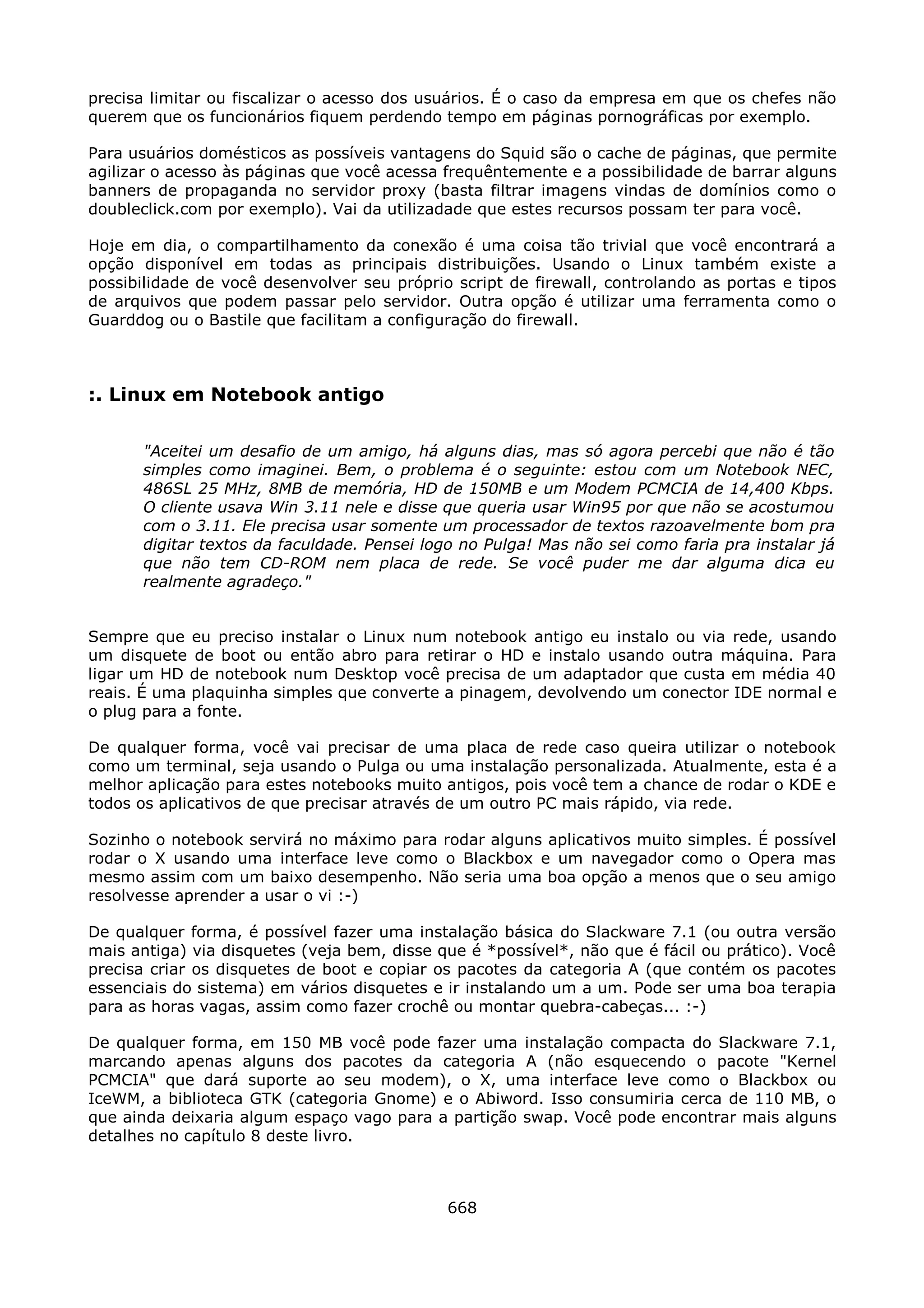 precisa limitar ou fiscalizar o acesso dos usuários. É o caso da empresa em que os chefes não querem que os funcionários fiquem perdendo tempo em páginas pornográficas por exemplo.

Para usuários domésticos as possíveis vantagens do Squid são o cache de páginas, que permite agilizar o acesso às páginas que você acessa frequêntemente e a possibilidade de barrar alguns banners de propaganda no servidor proxy (basta filtrar imagens vindas de domínios como o doubleclick.com por exemplo). Vai da utilizadade que estes recursos possam ter para você.

Hoje em dia, o compartilhamento da conexão é uma coisa tão trivial que você encontrará a opção disponível em todas as principais distribuições. Usando o Linux também existe a possibilidade de você desenvolver seu próprio script de firewall, controlando as portas e tipos de arquivos que podem passar pelo servidor. Outra opção é utilizar uma ferramenta como o Guarddog ou o Bastile que facilitam a configuração do firewall.

:. Linux em Notebook antigo

"Aceitei um desafio de um amigo, há alguns dias, mas só agora percebi que não é tão simples como imaginei. Bem, o problema é o seguinte: estou com um Notebook NEC, 486SL 25 MHz, 8MB de memória, HD de 150MB e um Modem PCMCIA de 14,400 Kbps. O cliente usava Win 3.11 nele e disse que queria usar Win95 por que não se acostumou com o 3.11. Ele precisa usar somente um processador de textos razoavelmente bom pra digitar textos da faculdade. Pensei logo no Pulga! Mas não sei como faria pra instalar já que não tem CD-ROM nem placa de rede. Se você puder me dar alguma dica eu realmente agradeço."

Sempre que eu preciso instalar o Linux num notebook antigo eu instalo ou via rede, usando um disquete de boot ou então abro para retirar o HD e instalo usando outra máquina. Para ligar um HD de notebook num Desktop você precisa de um adaptador que custa em média 40 reais. É uma plaquinha simples que converte a pinagem, devolvendo um conector IDE normal e o plug para a fonte.

De qualquer forma, você vai precisar de uma placa de rede caso queira utilizar o notebook como um terminal, seja usando o Pulga ou uma instalação personalizada. Atualmente, esta é a melhor aplicação para estes notebooks muito antigos, pois você tem a chance de rodar o KDE e todos os aplicativos de que precisar através de um outro PC mais rápido, via rede.

Sozinho o notebook servirá no máximo para rodar alguns aplicativos muito simples. É possível rodar o X usando uma interface leve como o Blackbox e um navegador como o Opera mas mesmo assim com um baixo desempenho. Não seria uma boa opção a menos que o seu amigo resolvesse aprender a usar o vi :-)

De qualquer forma, é possível fazer uma instalação básica do Slackware 7.1 (ou outra versão mais antiga) via disquetes (veja bem, disse que é *possível*, não que é fácil ou prático). Você precisa criar os disquetes de boot e copiar os pacotes da categoria A (que contém os pacotes essenciais do sistema) em vários disquetes e ir instalando um a um. Pode ser uma boa terapia para as horas vagas, assim como fazer crochê ou montar quebra-cabeças... :-)

De qualquer forma, em 150 MB você pode fazer uma instalação compacta do Slackware 7.1, marcando apenas alguns dos pacotes da categoria A (não esquecendo o pacote "Kernel PCMCIA" que dará suporte ao seu modem), o X, uma interface leve como o Blackbox ou IceWM, a biblioteca GTK (categoria Gnome) e o Abiword. Isso consumiria cerca de 110 MB, o que ainda deixaria algum espaço vago para a partição swap. Você pode encontrar mais alguns detalhes no capítulo 8 deste livro.

668